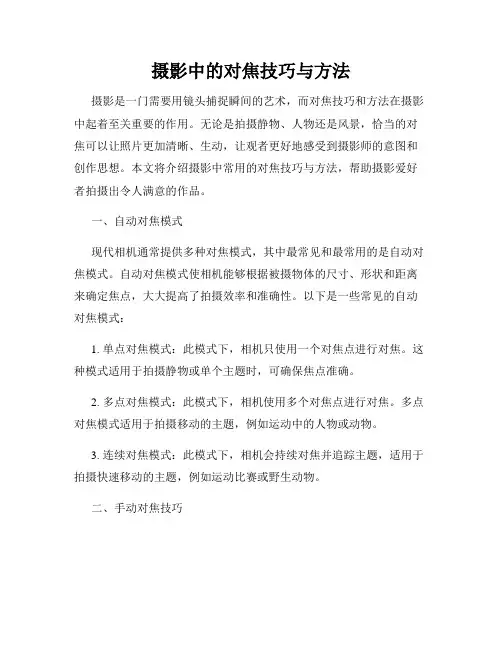 摄影中的对焦技巧与方法

摄影是一门需要用镜头捕捉瞬间的艺术，而对焦技巧和方法在摄影中起着至关重要的作用。无论是拍摄静物、人物还是风景，恰当的对焦可以让照片更加清晰、生动，让观者更好地感受到摄影师的意图和创作思想。本文将介绍摄影中常用的对焦技巧与方法，帮助摄影爱好者拍摄出令人满意的作品。

一、自动对焦模式

现代相机通常提供多种对焦模式，其中最常见和最常用的是自动对焦模式。自动对焦模式使相机能够根据被摄物体的尺寸、形状和距离来确定焦点，大大提高了拍摄效率和准确性。以下是一些常见的自动对焦模式：

1. 单点对焦模式：此模式下，相机只使用一个对焦点进行对焦。这种模式适用于拍摄静物或单个主题时，可确保焦点准确。

2. 多点对焦模式：此模式下，相机使用多个对焦点进行对焦。多点对焦模式适用于拍摄移动的主题，例如运动中的人物或动物。

3. 连续对焦模式：此模式下，相机会持续对焦并追踪主题，适用于拍摄快速移动的主题，例如运动比赛或野生动物。

二、手动对焦技巧